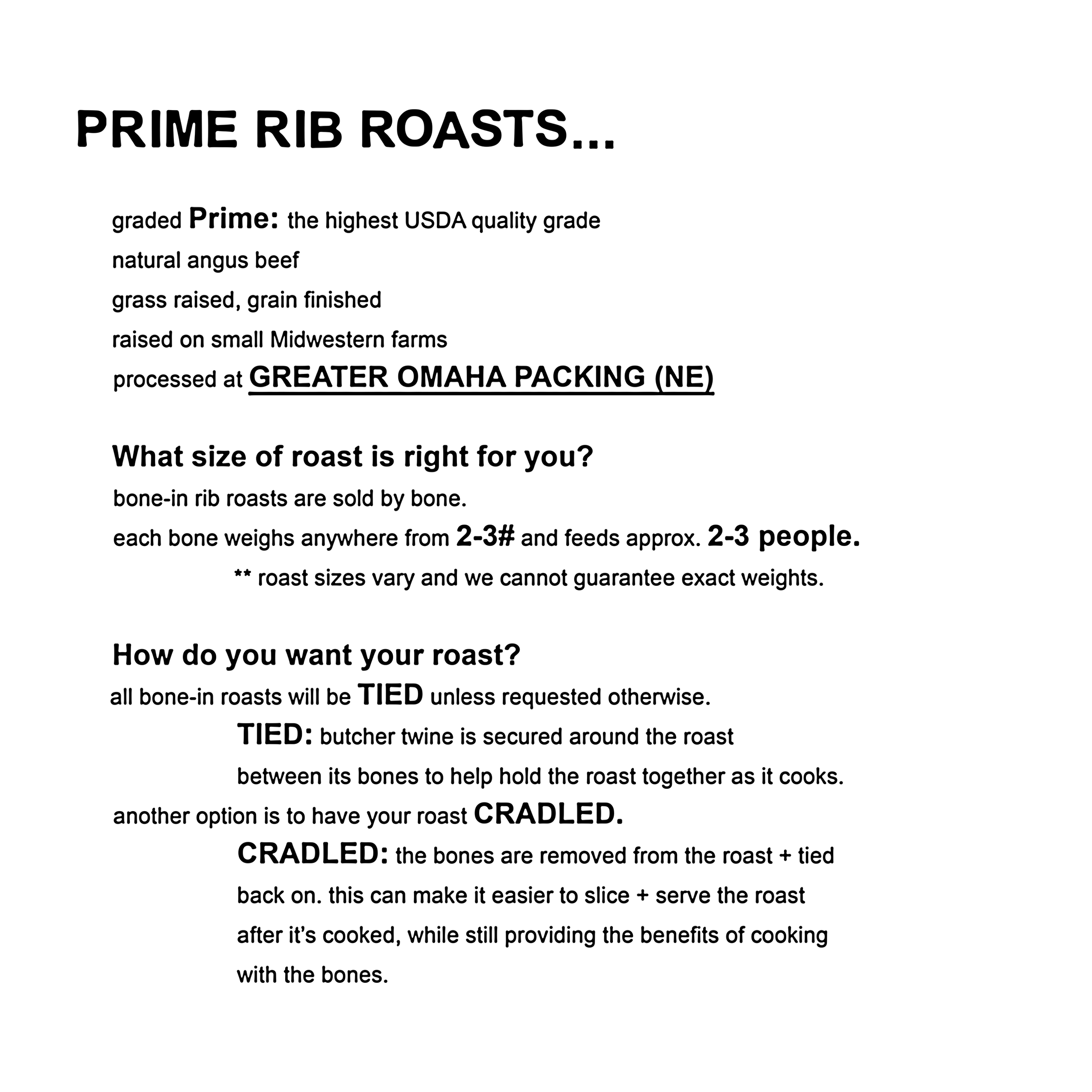 PRIME RIB ROASTS...

graded Prime: the highest USDA quality grade
natural angus beef
grass raised, grain finished
raised on small Midwestern farms
processed at GREATER OMAHA PACKING (NE)

What size of roast is right for you?
bone-in rib roasts are sold by bone.
each bone weighs anywhere from 2-3# and feeds approx. 2-3 people.
** roast sizes vary and we cannot guarantee exact weights.

How do you want your roast?
all bone-in roasts will be TIED unless requested otherwise.
TIED: butcher twine is secured around the roast between its bones to help hold the roast together as it cooks.
another option is to have your roast CRADLED.
CRADLED: the bones are removed from the roast + tied back on. this can make it easier to slice + serve the roast after it's cooked, while still providing the benefits of cooking with the bones.